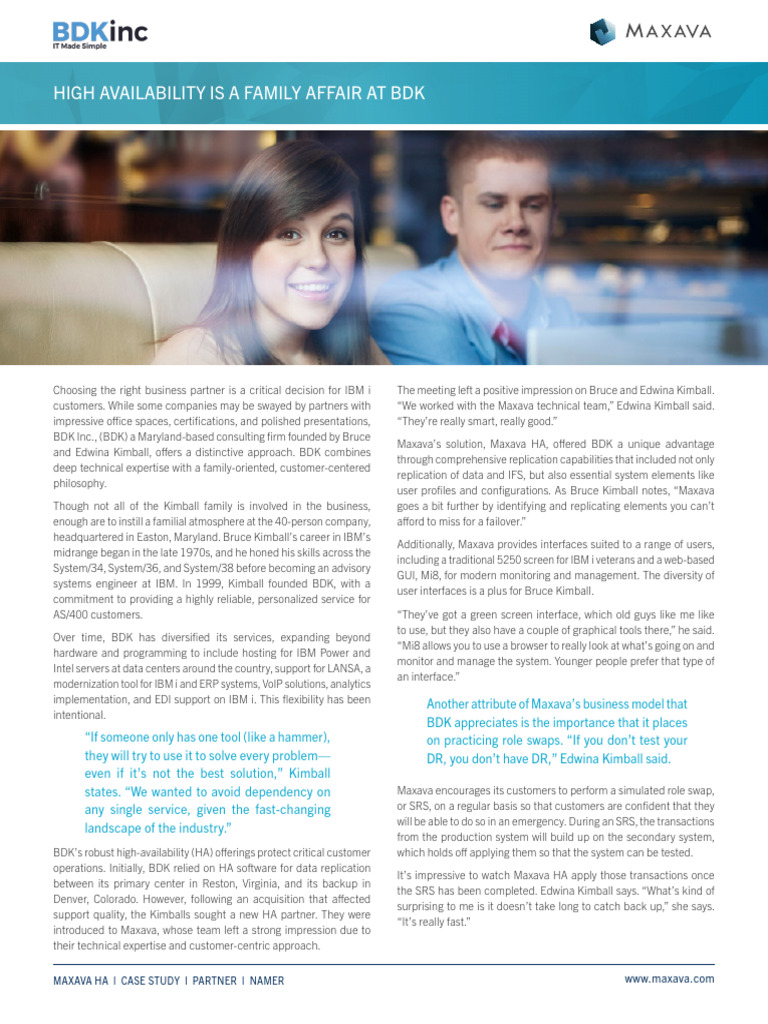 BDKinc
IT Made Simple

MAXAVA

HIGH AVAILABILITY IS A FAMILY AFFAIR AT BDK

Choosing the right business partner is a critical decision for IBM i customers. While some companies may be swayed by partners with impressive office spaces, certifications, and polished presentations, BDK Inc., (BDK) a Maryland-based consulting firm founded by Bruce and Edwina Kimball, offers a distinctive approach. BDK combines deep technical expertise with a family-oriented, customer-centered philosophy.

Though not all of the Kimball family is involved in the business, enough are to instill a familial atmosphere at the 40-person company, headquartered in Easton, Maryland. Bruce Kimball's career in IBM's midrange began in the late 1970s, and he honed his skills across the System/34, System/36, and System/38 before becoming an advisory systems engineer at IBM. In 1999, Kimball founded BDK, with a commitment to providing a highly reliable, personalized service for AS/400 customers.

Over time, BDK has diversified its services, expanding beyond hardware and programming to include hosting for IBM Power and Intel servers at data centers around the country, support for LANSA, a modernization tool for IBM i and ERP systems, VoIP solutions, analytics implementation, and EDI support on IBM i. This flexibility has been intentional.

"If someone only has one tool (like a hammer), they will try to use it to solve every problem—even if it's not the best solution," Kimball states. "We wanted to avoid dependency on any single service, given the fast-changing landscape of the industry."

BDK's robust high-availability (HA) offerings protect critical customer operations. Initially, BDK relied on HA software for data replication between its primary center in Reston, Virginia, and its backup in Denver, Colorado. However, following an acquisition that affected support quality, the Kimballs sought a new HA partner. They were introduced to Maxava, whose team left a strong impression due to their technical expertise and customer-centric approach.

The meeting left a positive impression on Bruce and Edwina Kimball. "We worked with the Maxava technical team," Edwina Kimball said. "They're really smart, really good."

Maxava's solution, Maxava HA, offered BDK a unique advantage through comprehensive replication capabilities that included not only replication of data and IFS, but also essential system elements like user profiles and configurations. As Bruce Kimball notes, "Maxava goes a bit further by identifying and replicating elements you can't afford to miss for a failover."

Additionally, Maxava provides interfaces suited to a range of users, including a traditional 5250 screen for IBM i veterans and a web-based GUI, Mi8, for modern monitoring and management. The diversity of user interfaces is a plus for Bruce Kimball.

"They've got a green screen interface, which old guys like me like to use, but they also have a couple of graphical tools there," he said. "Mi8 allows you to use a browser to really look at what's going on and monitor and manage the system. Younger people prefer that type of an interface."

Another attribute of Maxava's business model that BDK appreciates is the importance that it places on practicing role swaps. "If you don't test your DR, you don't have DR," Edwina Kimball said.

Maxava encourages its customers to perform a simulated role swap, or SRS, on a regular basis so that customers are confident that they will be able to do so in an emergency. During an SRS, the transactions from the production system will build up on the secondary system, which holds off applying them so that the system can be tested.

It's impressive to watch Maxava HA apply those transactions once the SRS has been completed. Edwina Kimball says. "What's kind of surprising to me is it doesn't take long to catch back up," she says. "It's really fast."

MAXAVA HA | CASE STUDY | PARTNER | NAMER

www.maxava.com